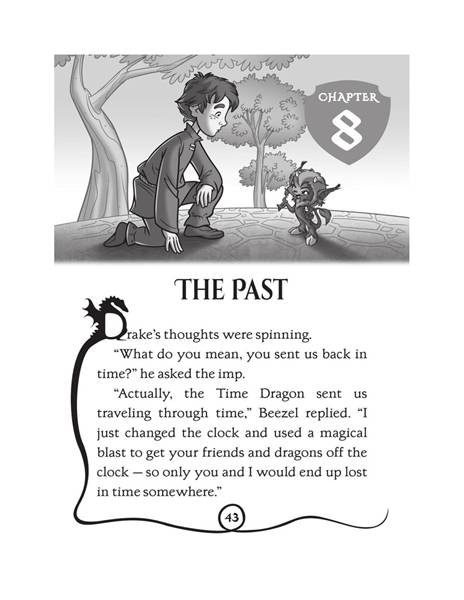 CHAPTER 8

THE PAST

Drake's thoughts were spinning.

"What do you mean, you sent us back in time?" he asked the imp.

"Actually, the Time Dragon sent us traveling through time," Beezel replied. "I just changed the clock and used a magical blast to get your friends and dragons off the clock — so only you and I would end up lost in time somewhere."

43